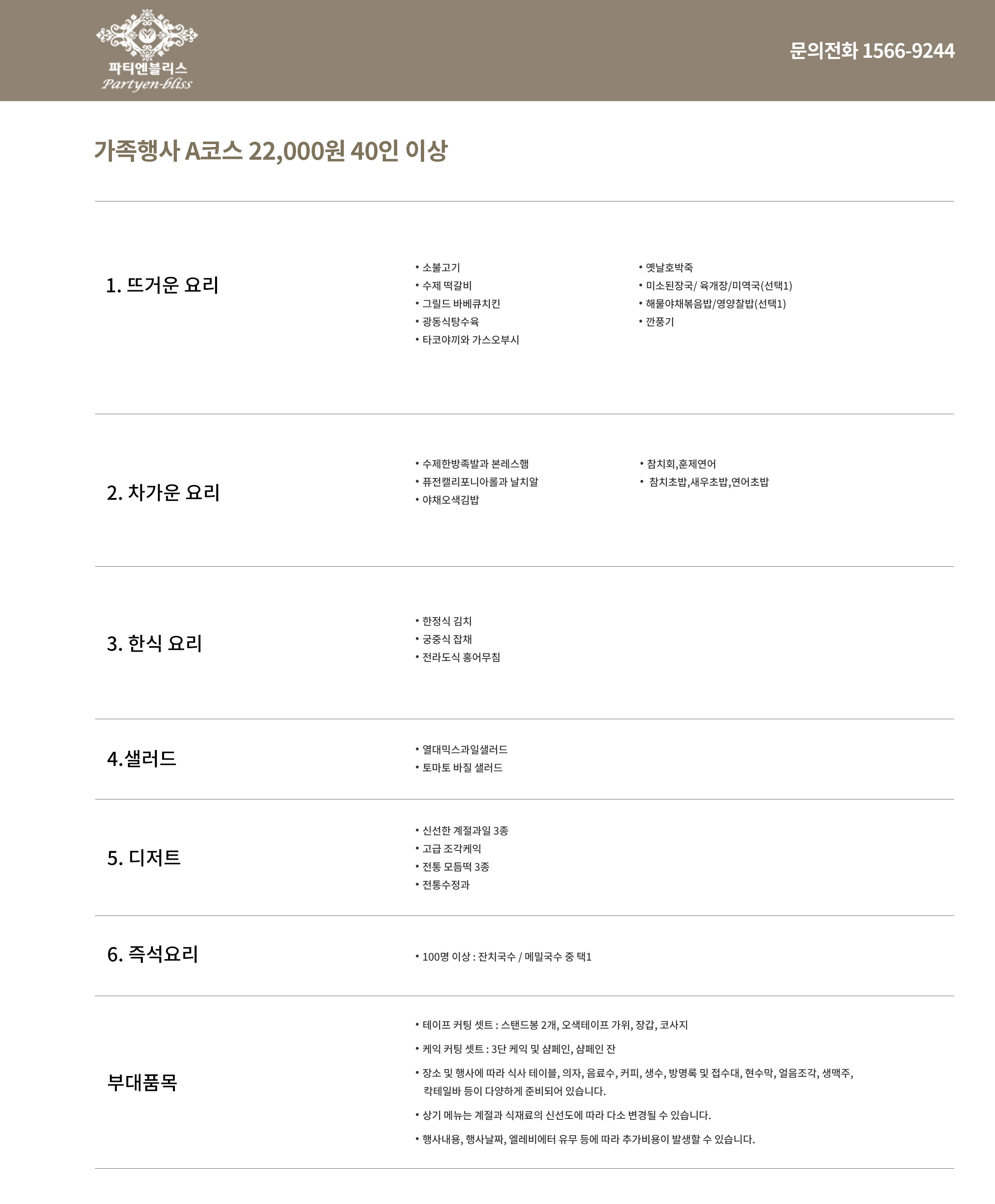 파티엔블리스
Partyen-bliss

문의전화 1566-9244

가족행사 A코스 22,000원 40인 이상

1. 뜨거운 요리

• 소불고기
• 수제 떡갈비
• 그릴드 바베큐치킨
• 광동식탕수육
• 타코야끼와 가스오부시

• 옛날호박죽
• 미소된장국/ 육개장/미역국(선택1)
• 해물야채볶음밥/영양찰밥(선택1)
• 깐풍기

2. 차가운 요리

• 수제한방족발과 본레스햄
• 퓨전캘리포니아롤과 날치알
• 야채오색김밥

• 참치회,훈제연어
• 참치초밥,새우초밥,연어초밥

3. 한식 요리

• 한정식 김치
• 궁중식 잡채
• 전라도식 홍어무침

4.샐러드

• 열대믹스과일샐러드
• 토마토 바질 샐러드

5. 디저트

• 신선한 계절과일 3종
• 고급 조각케익
• 전통 모듬떡 3종
• 전통수정과

6. 즉석요리

• 100명 이상 : 잔치국수 / 메밀국수 중 택1

부대품목

• 테이프 커팅 셋트 : 스탠드봉 2개, 오색테이프 가위, 장갑, 코사지
• 케익 커팅 셋트 : 3단 케익 및 샴페인, 샴페인 잔
• 장소 및 행사에 따라 식사 테이블, 의자, 음료수, 커피, 생수, 방명록 및 접수대, 현수막, 얼음조각, 생맥주, 칵테일바 등이 다양하게 준비되어 있습니다.
• 상기 메뉴는 계절과 식재료의 신선도에 따라 다소 변경될 수 있습니다.
• 행사내용, 행사날짜, 엘레비에터 유무 등에 따라 추가비용이 발생할 수 있습니다.